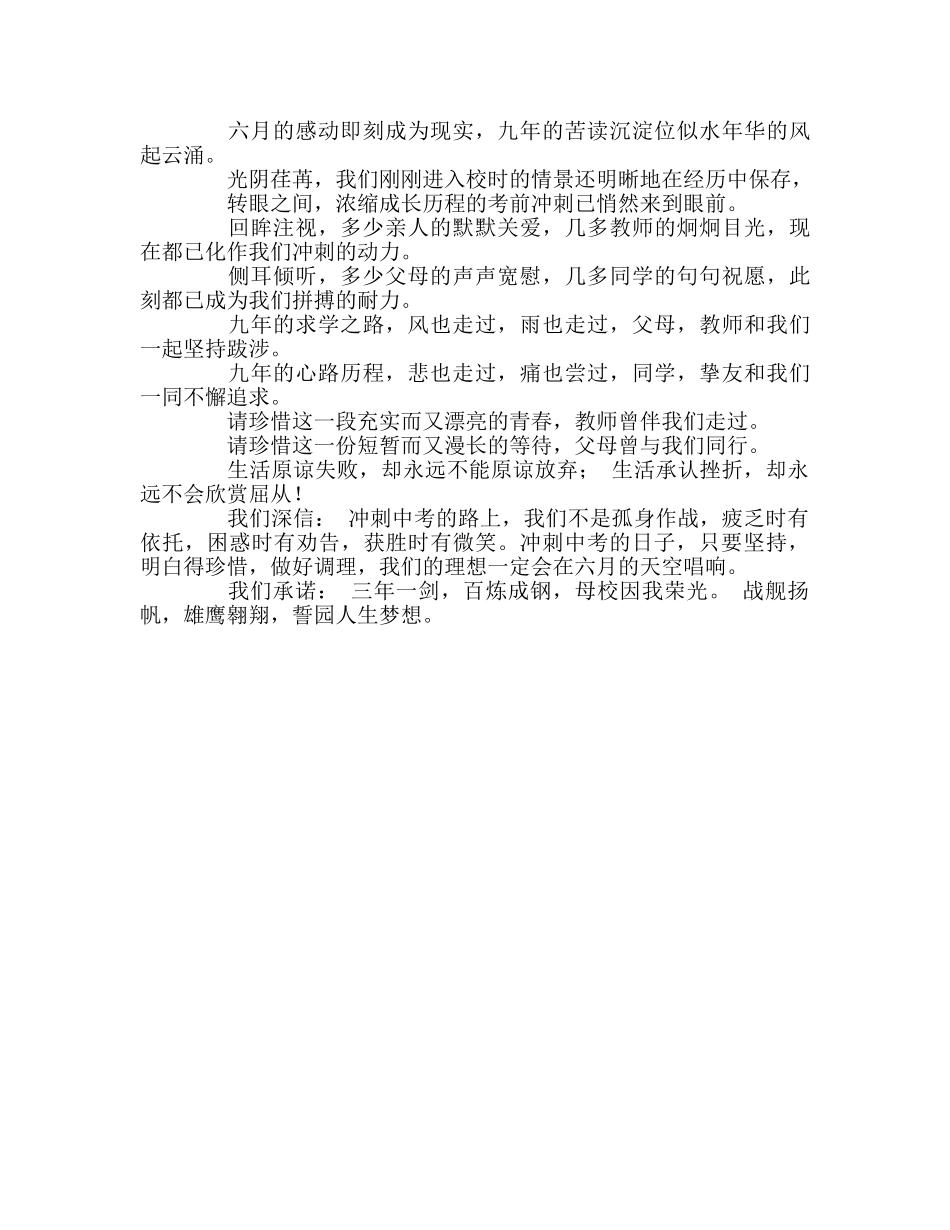 六月的感动即刻成为现实，九年的苦读沉淀位似水年华的风起云涌。

光阴荏苒，我们刚刚进入校时的情景还明晰地在经历中保存，

转眼之间，浓缩成长历程的考前冲刺已悄然来到眼前。

回眸注视，多少亲人的默默关爱，几多教师的炯炯目光，现在都已化作我们冲刺的动力。

侧耳倾听，多少父母的声声宽慰，几多同学的句句祝愿，此刻都已成为我们拼搏的耐力。

九年的求学之路，风也走过，雨也走过，父母，教师和我们一起坚持跋涉。

九年的心路历程，悲也走过，痛也尝过，同学，挚友和我们一同不懈追求。

请珍惜这一段充实而又漂亮的青春，教师曾伴我们走过。

请珍惜这一份短暂而又漫长的等待，父母曾与我们同行。

生活原谅失败，却永远不能原谅放弃； 生活承认挫折，却永远不会欣赏屈从！

我们深信： 冲刺中考的路上，我们不是孤身作战，疲乏时有依托，困惑时有劝告，获胜时有微笑。冲刺中考的日子，只要坚持，明白得珍惜，做好调理，我们的理想一定会在六月的天空唱响。

我们承诺： 三年一剑，百炼成钢，母校因我荣光。 战舰扬帆，雄鹰翱翔，誓园人生梦想。